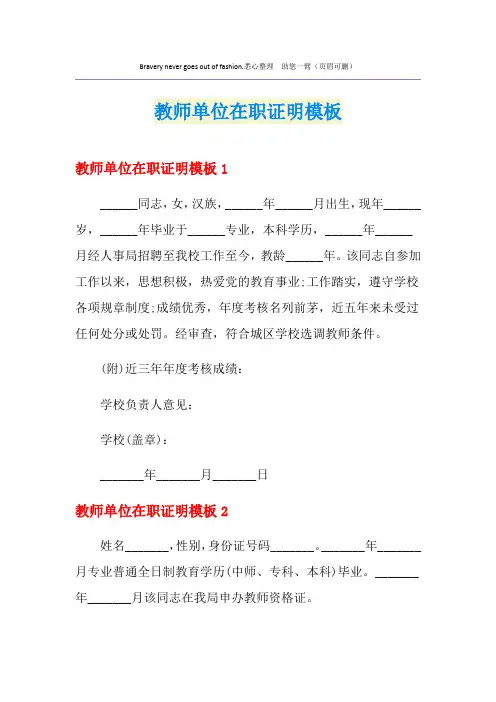 Bravery never goes out of fashion.悉心整理 助您一臂（页眉可删）

教师单位在职证明模板

教师单位在职证明模板 1

______同志，女，汉族，______年______月出生，现年______岁，______年毕业于______专业，本科学历，______年______月经人事局招聘至我校工作至今，教龄______年。该同志自参加工作以来，思想积极，热爱党的教育事业;工作踏实，遵守学校各项规章制度;成绩优秀，年度考核名列前茅，近五年来未受过任何处分或处罚。经审查，符合城区学校选调教师条件。

(附)近三年年度考核成绩：

学校负责人意见：

学校(盖章)：

_______年_______月_______日

教师单位在职证明模板 2

姓名_______，性别，身份证号码_______。_______年_______月专业普通全日制教育学历(中师、专科、本科)毕业。_______年_______月该同志在我局申办教师资格证。